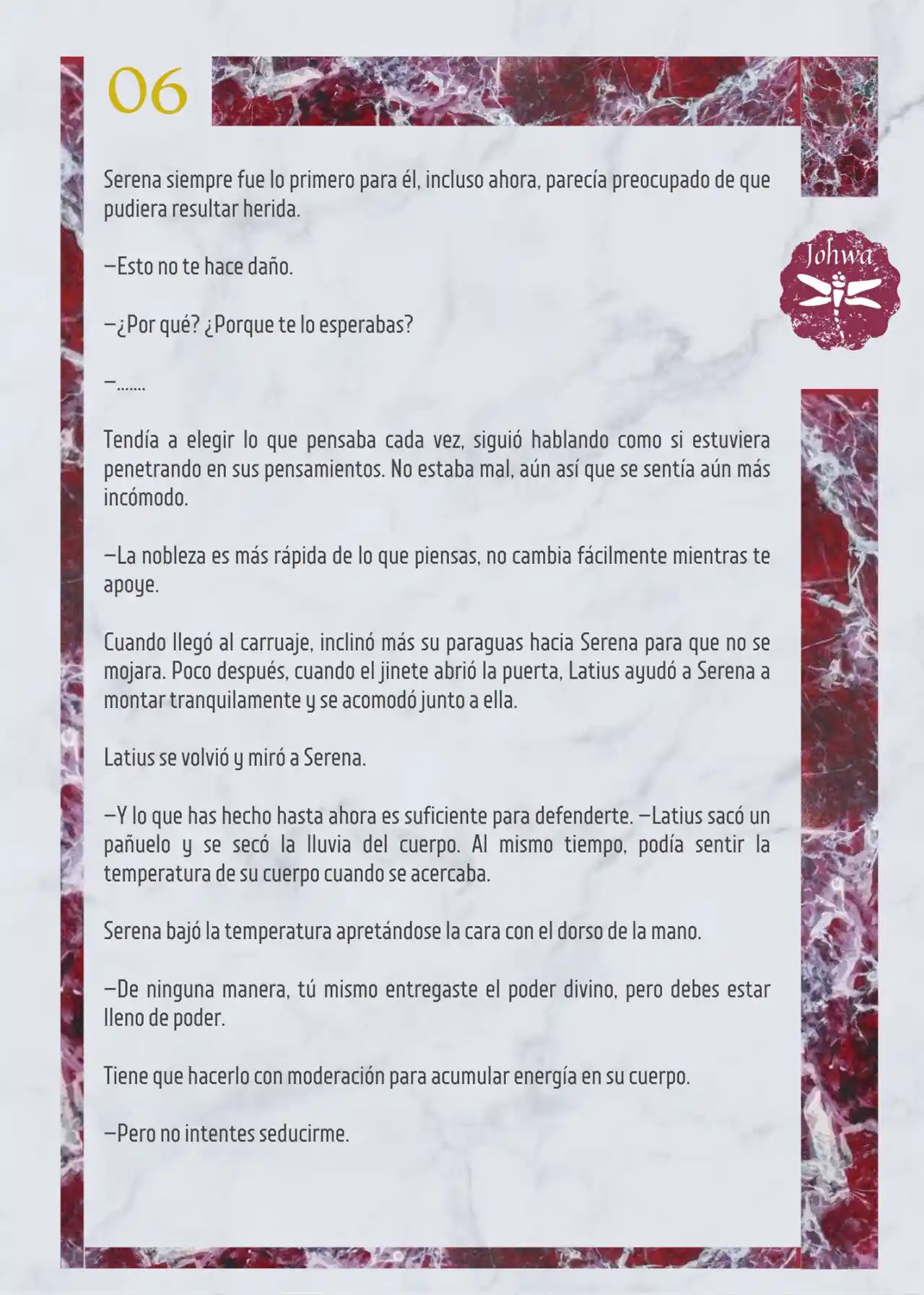 06

Johwa

Serena siempre fue lo primero para él, incluso ahora, parecía preocupado de que pudiera resultar herida.

—Esto no te hace daño.

—¿Por qué? ¿Porque te lo esperabas?

—.......

Tendía a elegir lo que pensaba cada vez, siguió hablando como si estuviera penetrando en sus pensamientos. No estaba mal, aún así que se sentía aún más incómodo.

—La nobleza es más rápida de lo que piensas, no cambia fácilmente mientras te apoye.

Cuando llegó al carruaje, inclinó más su paraguas hacia Serena para que no se mojara. Poco después, cuando el jinete abrió la puerta, Latius ayudó a Serena a montar tranquilamente y se acomodó junto a ella.

Latius se volvió y miró a Serena.

—Y lo que has hecho hasta ahora es suficiente para defenderte. —Latius sacó un pañuelo y se secó la lluvia del cuerpo. Al mismo tiempo, podía sentir la temperatura de su cuerpo cuando se acercaba.

Serena bajó la temperatura apretándose la cara con el dorso de la mano.

—De ninguna manera, tú mismo entregaste el poder divino, pero debes estar lleno de poder.

Tiene que hacerlo con moderación para acumular energía en su cuerpo.

—Pero no intentes seducirme.